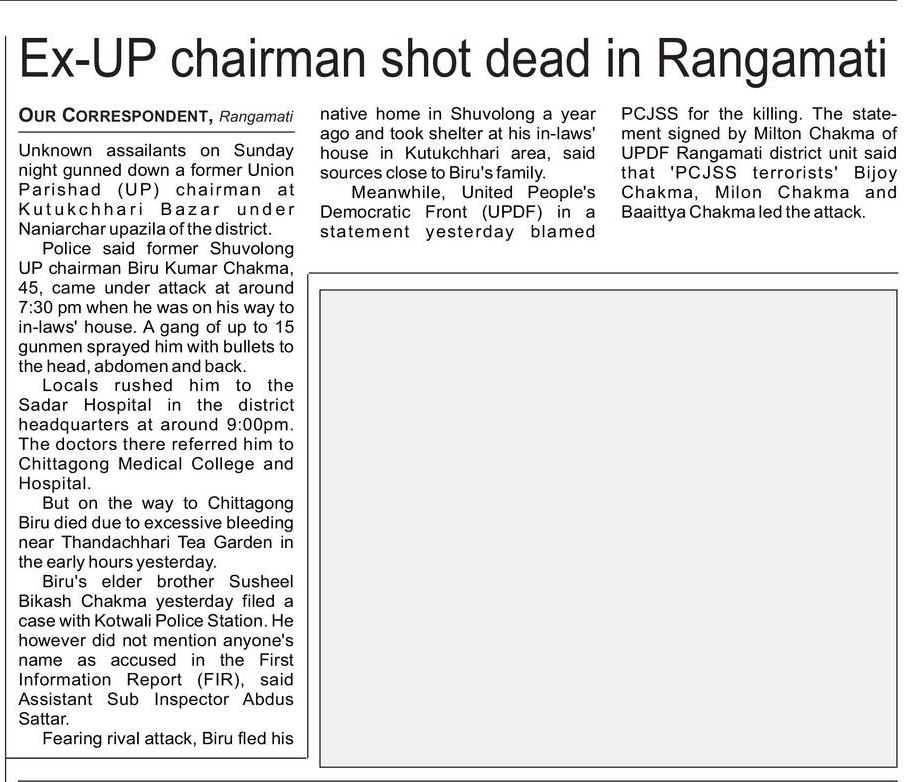 Ex-UP chairman shot dead in Rangamati

OUR CORRESPONDENT, Rangamati

Unknown assailants on Sunday night gunned down a former Union Parishad (UP) chairman at Kutukchhari Bazar under Naniarchar upazila of the district.

Police said former Shuvolong UP chairman Biru Kumar Chakma, 45, came under attack at around 7:30 pm when he was on his way to in-laws' house. A gang of up to 15 gunmen sprayed him with bullets to the head, abdomen and back.

Locals rushed him to the Sadar Hospital in the district headquarters at around 9:00pm. The doctors there referred him to Chittagong Medical College and Hospital.

But on the way to Chittagong Biru died due to excessive bleeding near Thandachhari Tea Garden in the early hours yesterday.

Biru's elder brother Susheel Bikash Chakma yesterday filed a case with Kotwali Police Station. He however did not mention anyone's name as accused in the First Information Report (FIR), said Assistant Sub Inspector Abdus Sattar.

Fearing rival attack, Biru fled his native home in Shuvolong a year ago and took shelter at his in-laws' house in Kutukchhari area, said sources close to Biru's family.

Meanwhile, United People's Democratic Front (UPDF) in a statement yesterday blamed PCJSS for the killing. The statement signed by Milton Chakma of UPDF Rangamati district unit said that 'PCJSS terrorists' Bijoy Chakma, Milon Chakma and Baaittya Chakma led the attack.